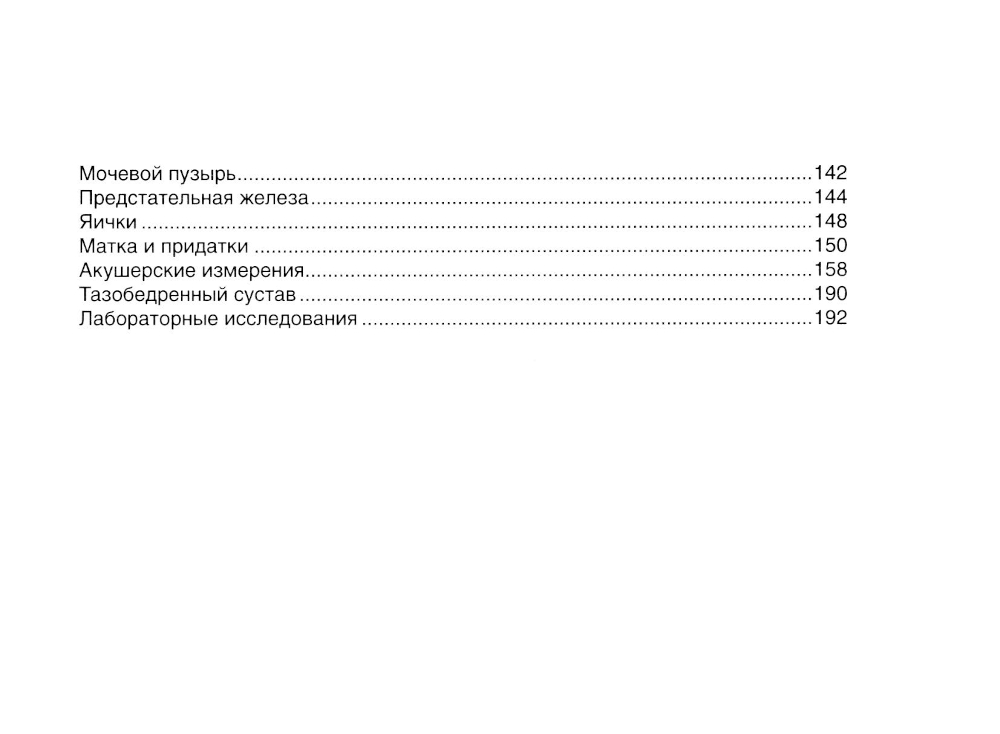 Мочевой пузырь 142
Предстательная железа 144
Яички 148
Матка и придатки 150
Акушерские измерения 158
Тазобедренный сустав 190
Лабораторные исследования 192